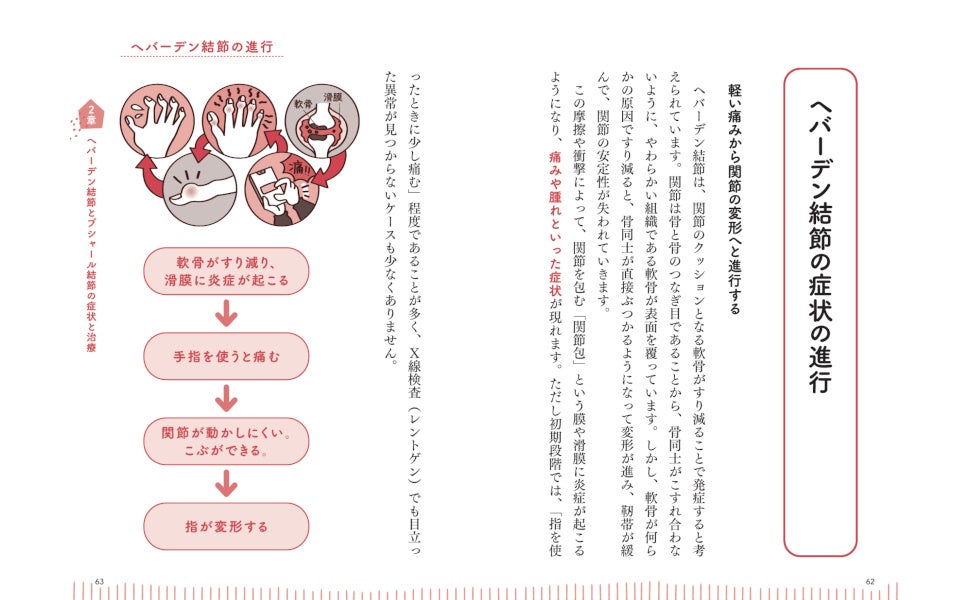 ヘバーデン結節の症状の進行

軽い痛みから関節の変形へと進行する

ヘバーデン結節は、関節のクッションとなる軟骨がすり減ることで発症すると考えられています。関節は骨と骨のつなぎ目であることから、骨同士がこすれ合わないように、やわらかい組織である軟骨が表面を覆っています。しかし、軟骨が何らかの原因ですり減ると、骨同士が直接ぶつかるようになって変形が進み、靭帯が緩んで、関節の安定性が失われていきます。

この摩擦や衝撃によって、関節を包む「関節包」という膜や滑膜に炎症が起こるようになり、痛みや腫れといった症状が現れます。ただし初期段階では、「指を使ったときに少し痛む」程度であることが多く、X線検査（レントゲン）でも目立った異常が見つからないケースも少なくありません。

ヘバーデン結節の進行

軟骨

滑膜

痛!!

軟骨がすり減り、滑膜に炎症が起こる

手指を使うと痛む

関節が動かしにくい。こぶができる。

指が変形する

2章 ヘバーデン結節とブシャール結節の症状と治療

63

62